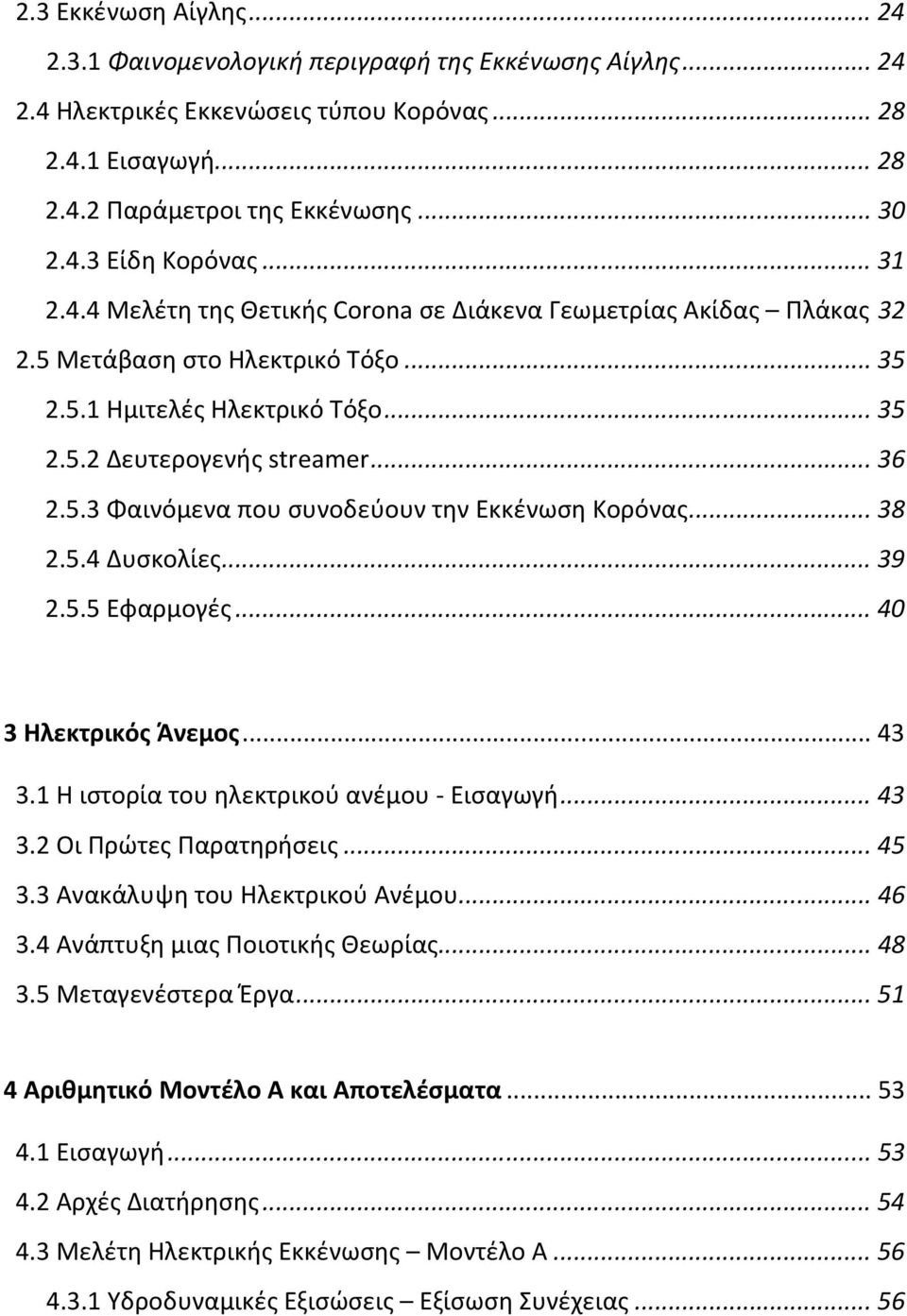 2.3 Εκκένωση Αίγλης ... 24
2.3.1 Φαινομενολογική περιγραφή της Εκκένωσης Αίγλης ... 24
2.4 Ηλεκτρικές Εκκενώσεις τύπου Κορόνας ... 28
2.4.1 Εισαγωγή ... 28
2.4.2 Παράμετροι της Εκκένωσης ... 30
2.4.3 Είδη Κορόνας ... 31
2.4.4 Μελέτη της Θετικής Corona σε Διάκενα Γεωμετρίας Ακίδας – Πλάκας 32
2.5 Μετάβαση στο Ηλεκτρικό Τόξο ... 35
2.5.1 Ημιτελές Ηλεκτρικό Τόξο ... 35
2.5.2 Δευτερογενής streamer ... 36
2.5.3 Φαινόμενα που συνοδεύουν την Εκκένωση Κορόνας ... 38
2.5.4 Δυσκολίες ... 39
2.5.5 Εφαρμογές ... 40

3 Ηλεκτρικός Άνεμος ... 43
3.1 Η ιστορία του ηλεκτρικού ανέμου - Εισαγωγή ... 43
3.2 Οι Πρώτες Παρατηρήσεις ... 45
3.3 Ανακάλυψη του Ηλεκτρικού Ανέμου ... 46
3.4 Ανάπτυξη μιας Ποιοτικής Θεωρίας ... 48
3.5 Μεταγενέστερα Έργα ... 51

4 Αριθμητικό Μοντέλο Α και Αποτελέσματα ... 53
4.1 Εισαγωγή ... 53
4.2 Αρχές Διατήρησης ... 54
4.3 Μελέτη Ηλεκτρικής Εκκένωσης – Μοντέλο Α ... 56
4.3.1 Υδροδυναμικές Εξισώσεις – Εξίσωση Συνέχειας ... 56